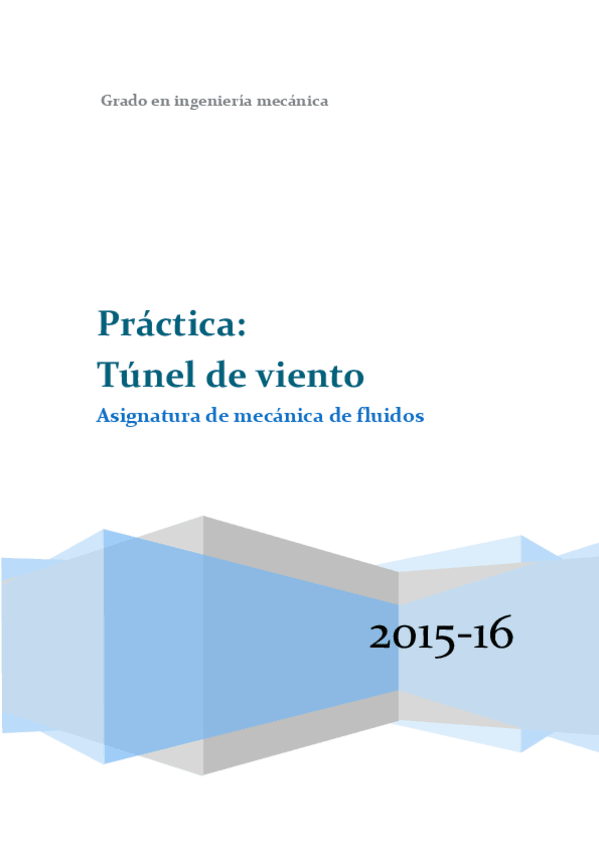 Grado en ingeniería mecánica

Práctica:
Túnel de viento

Asignatura de mecánica de fluidos

2015-16